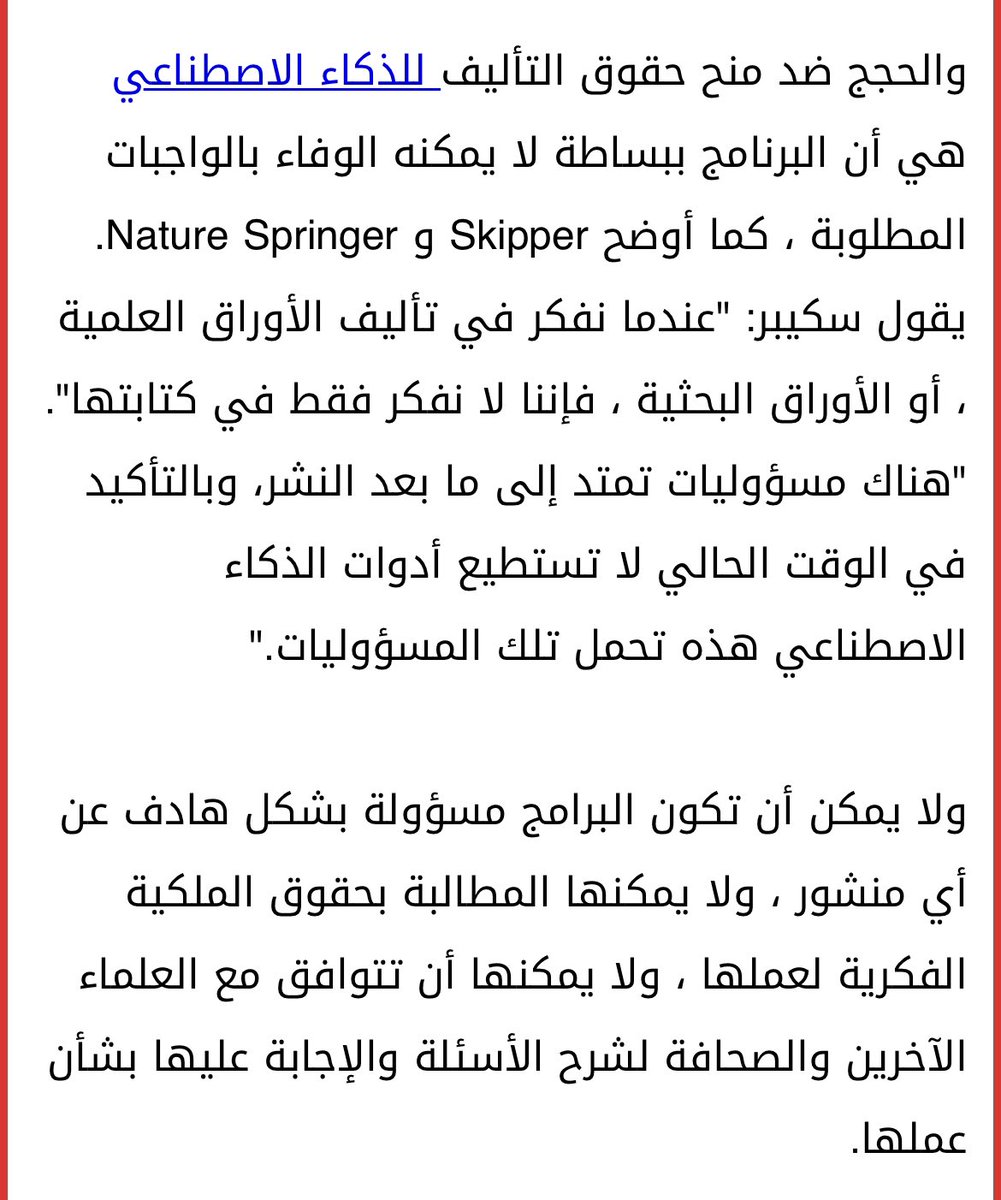 والحجج ضد منح حقوق التأليف للذكاء الاصطناعي هي أن البرنامج ببساطة لا يمكنه الوفاء بالواجبات المطلوبة ، كما أوضح Skipper و Nature Springer. يقول سكيبر: "عندما نفكر في تأليف الأوراق العلمية ، أو الأوراق البحثية ، فإننا لا نفكر فقط في كتابتها". "هناك مسؤوليات تمتد إلى ما بعد النشر، وبالتأكيد في الوقت الحالي لا تستطيع أدوات الذكاء الاصطناعي هذه تحمل تلك المسؤوليات."

ولا يمكن أن تكون البرامج مسؤولة بشكل هادف عن أي منشور ، ولا يمكنها المطالبة بحقوق الملكية الفكرية لعملها ، ولا يمكنها أن تتوافق مع العلماء الآخرين والصحافة لشرح الأسئلة والإجابة عليها بشأن عملها.